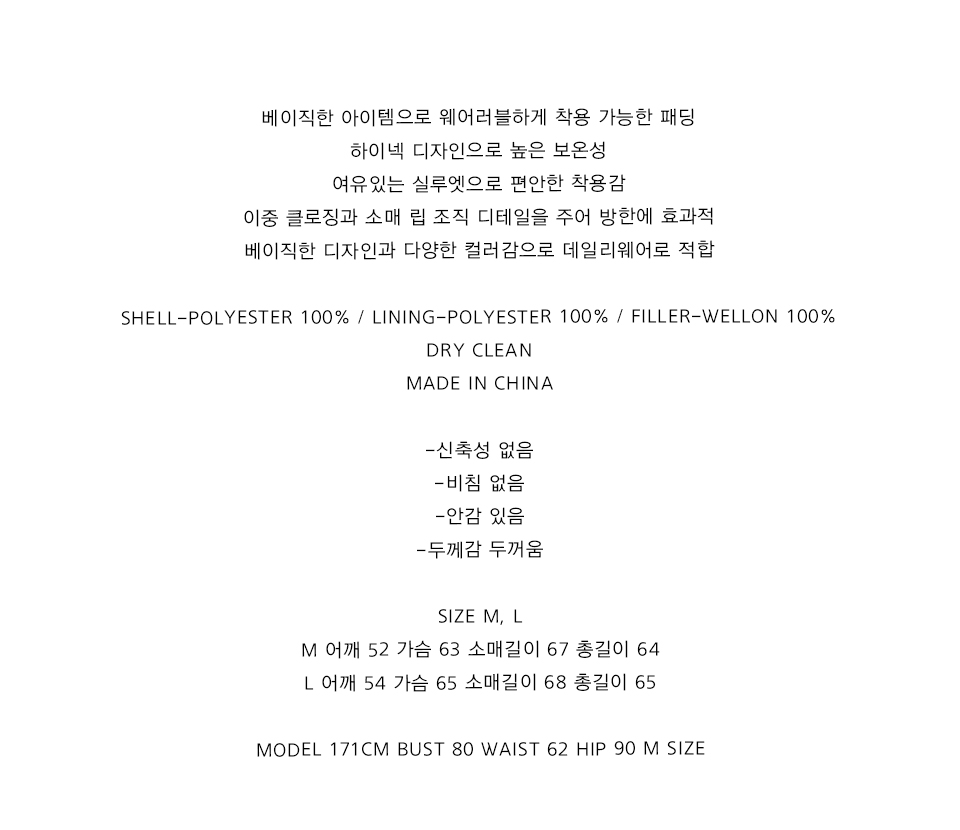 베이직한 아이템으로 웨어러블하게 착용 가능한 패딩
하이넥 디자인으로 높은 보온성
여유있는 실루엣으로 편안한 착용감
이중 클로징과 소매 립 조직 디테일을 주어 방한에 효과적
베이직한 디자인과 다양한 컬러감으로 데일리웨어로 적합

SHELL-POLYESTER 100% / LINING-POLYESTER 100% / FILLER-WELLON 100%
DRY CLEAN
MADE IN CHINA

-신축성 없음
-비침 없음
-안감 있음
-두께감 두꺼움

SIZE M, L
M 어깨 52 가슴 63 소매길이 67 총길이 64
L 어깨 54 가슴 65 소매길이 68 총길이 65

MODEL 171CM BUST 80 WAIST 62 HIP 90 M SIZE